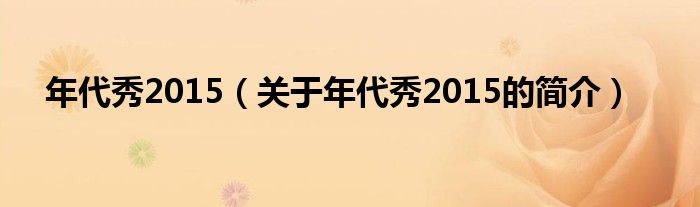 年代秀2015（关于年代秀2015的简介）